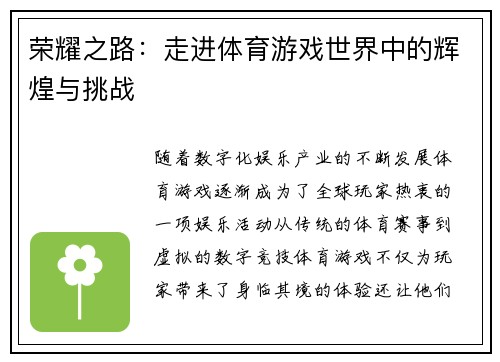 荣耀之路：走进体育游戏世界中的辉煌与挑战

随着数字化娱乐产业的不断发展体育游戏逐渐成为了全球玩家热衷的一项娱乐活动从传统的体育赛事到虚拟的数字竞技体育游戏不仅为玩家带来了身临其境的体验还让他们